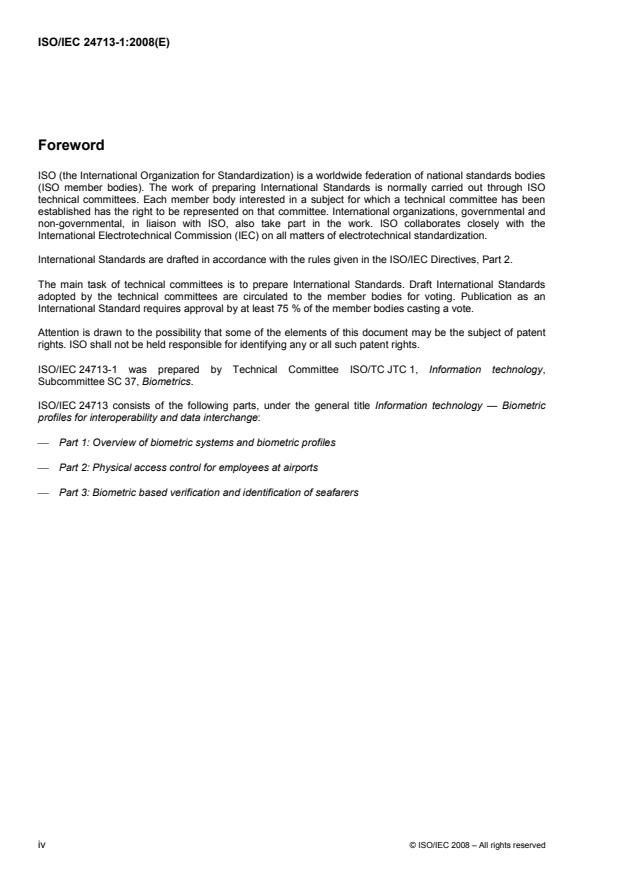 ISO/IEC 24713-1:2008(E)

Foreword

ISO (the International Organization for Standardization) is a worldwide federation of national standards bodies (ISO member bodies). The work of preparing International Standards is normally carried out through ISO technical committees. Each member body interested in a subject for which a technical committee has been established has the right to be represented on that committee. International organizations, governmental and non-governmental, in liaison with ISO, also take part in the work. ISO collaborates closely with the International Electrotechnical Commission (IEC) on all matters of electrotechnical standardization.

International Standards are drafted in accordance with the rules given in the ISO/IEC Directives, Part 2.

The main task of technical committees is to prepare International Standards. Draft International Standards adopted by the technical committees are circulated to the member bodies for voting. Publication as an International Standard requires approval by at least 75 % of the member bodies casting a vote.

Attention is drawn to the possibility that some of the elements of this document may be the subject of patent rights. ISO shall not be held responsible for identifying any or all such patent rights.

ISO/IEC 24713-1 was prepared by Technical Committee ISO/TC JTC 1, Information technology, Subcommittee SC 37, Biometrics.

ISO/IEC 24713 consists of the following parts, under the general title Information technology — Biometric profiles for interoperability and data interchange:

— Part 1: Overview of biometric systems and biometric profiles

— Part 2: Physical access control for employees at airports

— Part 3: Biometric based verification and identification of seafarers

iv

© ISO/IEC 2008 – All rights reserved